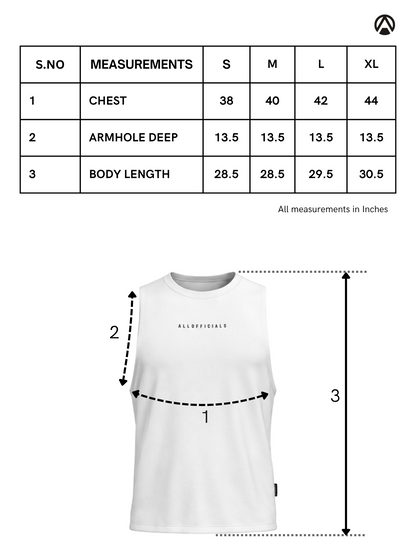 | S.NO | MEASUREMENTS | S | M | L | XL |
|---|---|---|---|---|---|
| 1 | CHEST | 38 | 40 | 42 | 44 |
| 2 | ARMHOLE DEEP | 13.5 | 13.5 | 13.5 | 13.5 |
| 3 | BODY LENGTH | 28.5 | 28.5 | 29.5 | 30.5 |

All measurements in Inches

2

ALLOFFICIALS

1

3